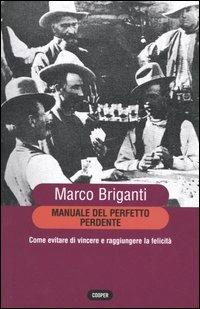 Marco Briganti

MANUALE DEL PERFETTO PERDENTE

Come evitare di vincere e raggiungere la felicità

COOPER